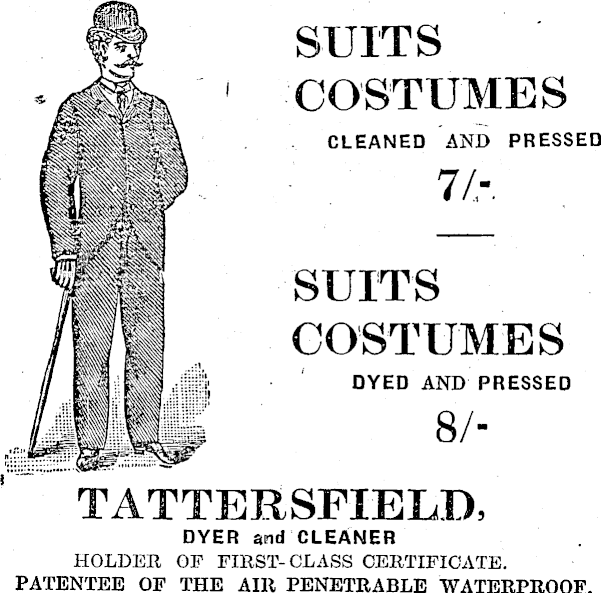 SUITS
COSTUMES
CLEANED AND PRESSED
7/-

SUITS
COSTUMES
DYED AND PRESSED
8/-

TATTERSFIELD,
DYER and CLEANER
HOLDER OF FIRST-CLASS CERTIFICATE.
PATENTEE OF THE AIR PENETRABLE WATERPROOF.